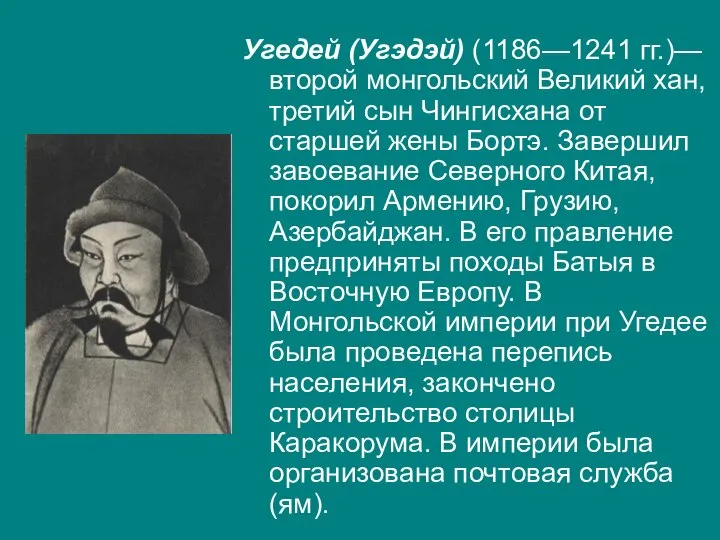 Угедей (Угэдэй) (1186—1241 гг.)— второй монгольский Великий хан, третий сын Чингисхана от старшей жены Бортэ. Завершил завоевание Северного Китая, покорил Армению, Грузию, Азербайджан. В его правление предприняты походы Батыя в Восточную Европу. В Монгольской империи при Угедее была проведена перепись населения, закончено строительство столицы Каракорума. В империи была организована почтовая служба (ям).